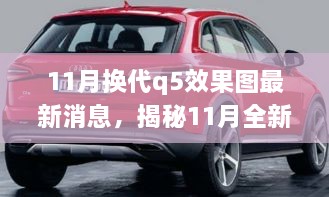 11月换代q5效果图最新消息，揭秘11月全新